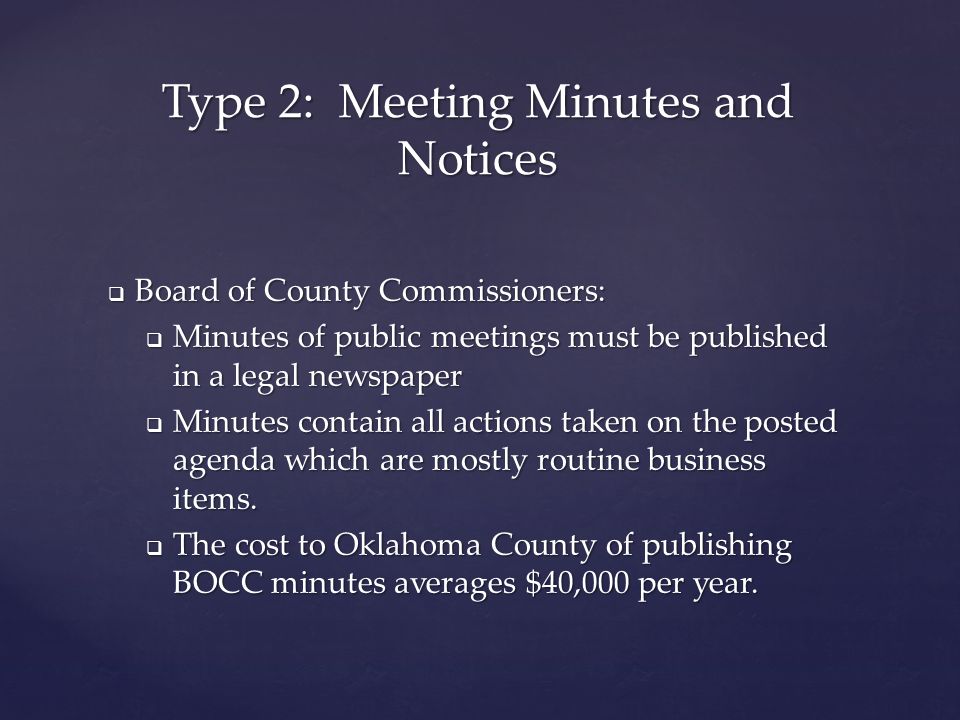 Type 2: Meeting Minutes and Notices

❑ Board of County Commissioners:
❑ Minutes of public meetings must be published in a legal newspaper
❑ Minutes contain all actions taken on the posted agenda which are mostly routine business items.
❑ The cost to Oklahoma County of publishing BOCC minutes averages \$40,000 per year.